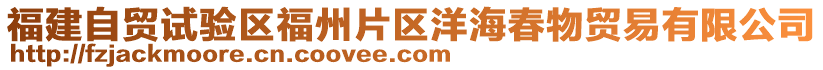 福建自贸试验区福州片区洋海春物贸易有限公司
http://fzjackmoore.cn.coovee.com